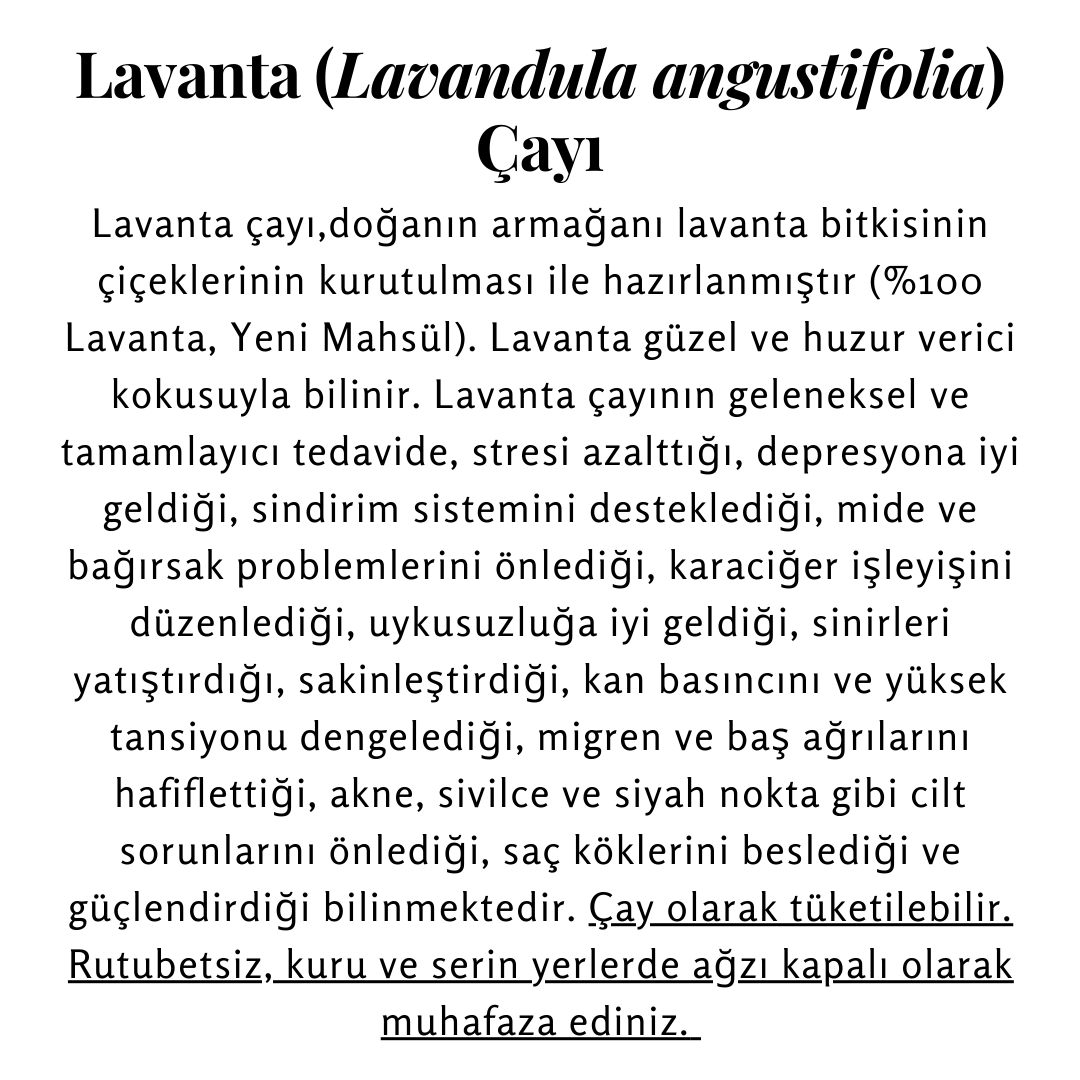 Lavanta (Lavandula angustifolia) Çayı

Lavanta çayı,doğanın armağanı lavanta bitkisinin çiçeklerinin kurutulması ile hazırlanmıştır (%100 Lavanta, Yeni Mahsül). Lavanta güzel ve huzur verici kokusuyla bilinir. Lavanta çayının geleneksel ve tamamlayıcı tedavide, stresi azalttığı, depresyona iyi geldiği, sindirim sistemini desteklediği, mide ve bağırsak problemlerini önlediği, karaciğer işleyişini düzenlediği, uykusuzluğa iyi geldiği, sinirleri yatıştırdığı, sakinleştirdiği, kan basıncını ve yüksek tansiyonu dengelediği, migren ve baş ağrılarını hafiflettiği, akne, sivilce ve siyah nokta gibi cilt sorunlarını önlediği, saç köklerini beslediği ve güçlendirdiği bilinmektedir. Çay olarak tüketilebilir. Rutubetsiz, kuru ve serin yerlerde ağzı kapalı olarak muhafaza ediniz.